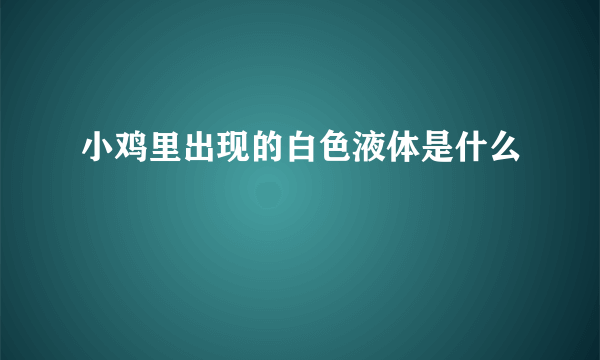 小鸡里出现的白色液体是什么